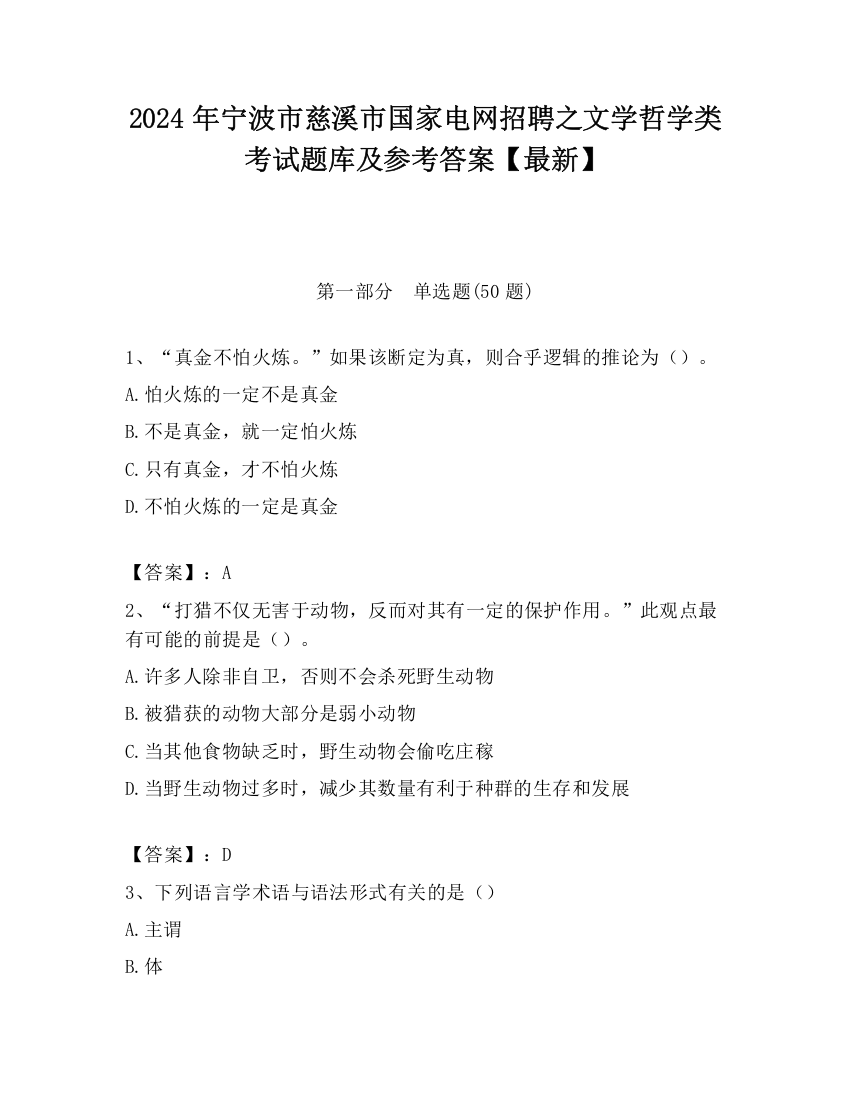 2024 年宁波市慈溪市国家电网招聘之文学哲学类考试题库及参考答案【最新】

第一部分　单选题(50 题)

1、“真金不怕火炼。”如果该断定为真，则合乎逻辑的推论为（）。

A.怕火炼的一定不是真金

B.不是真金，就一定怕火炼

C.只有真金，才不怕火炼

D.不怕火炼的一定是真金

【答案】：A

2、“打猎不仅无害于动物，反而对其有一定的保护作用。”此观点最有可能的前提是（）。

A.许多人除非自卫，否则不会杀死野生动物

B.被猎获的动物大部分是弱小动物

C.当其他食物缺乏时，野生动物会偷吃庄稼

D.当野生动物过多时，减少其数量有利于种群的生存和发展

【答案】：D

3、下列语言学术语与语法形式有关的是（）

A.主谓

B.体